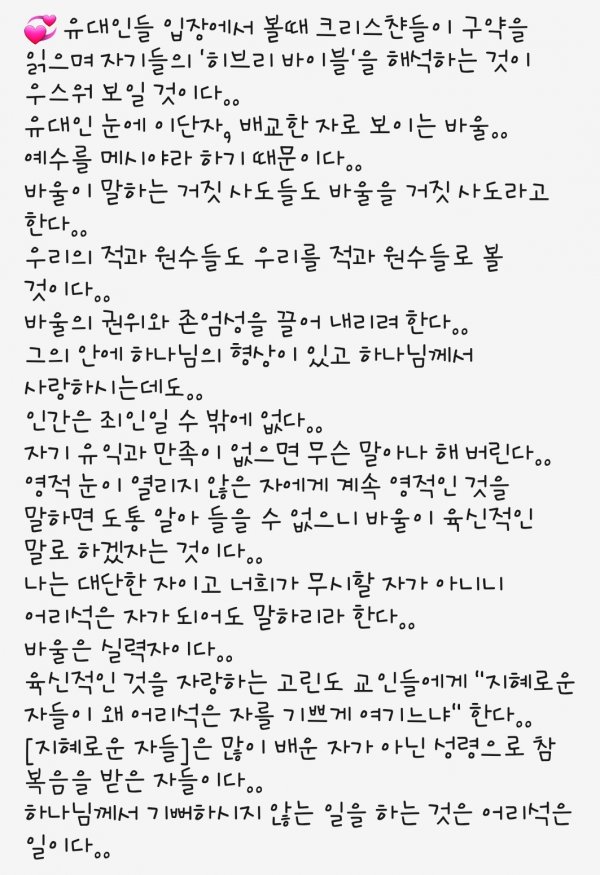 💞 유대인들 입장에서 볼때 크리스챤들이 구약을 읽으며 자기들의 '히브리 바이블'을 해석하는 것이 우스워 보일 것이다..
유대인 눈에 이단자, 배교한 자로 보이는 바울..
예수를 메시야라 하기 때문이다..
바울이 말하는 거짓 사도들도 바울을 거짓 사도라고 한다..
우리의 적과 원수들도 우리를 적과 원수들로 볼 것이다..
바울의 권위와 존엄성을 끌어 내리려 한다..
그의 안에 하나님의 형상이 있고 하나님께서 사랑하시는데도..
인간은 죄인일 수 밖에 없다..
자기 유익과 만족이 없으면 무슨 말이나 해 버린다..
영적 눈이 열리지 않은 자에게 계속 영적인 것을 말하면 도통 알아 들을 수 없으니 바울이 육신적인 말로 하겠자는 것이다..
나는 대단한 자이고 너희가 무시할 자가 아니니 어리석은 자가 되어도 말하리라 한다..
바울은 실력자이다..
육신적인 것을 자랑하는 고린도 교인들에게 "지혜로운 자들이 왜 어리석은 자를 기쁘게 여기느냐" 한다..
[지혜로운 자들]은 많이 배운 자가 아닌 성령으로 참 복음을 받은 자들이다..
하나님께서 기뻐하시지 않는 일을 하는 것은 어리석은 일이다..